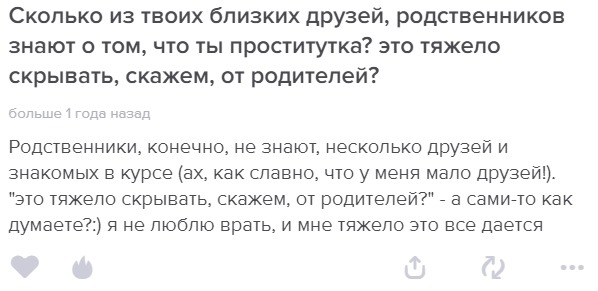 Сколько из твоих близких друзей, родственников знают о том, что ты проститутка? это тяжело скрывать, скажем, от родителей?

больше 1 года назад

Родственники, конечно, не знают, несколько друзей и знакомых в курсе (ах, как славно, что у меня мало друзей!). "это тяжело скрывать, скажем, от родителей?" - а сами-то как думаете?:) я не люблю врать, и мне тяжело это все дается